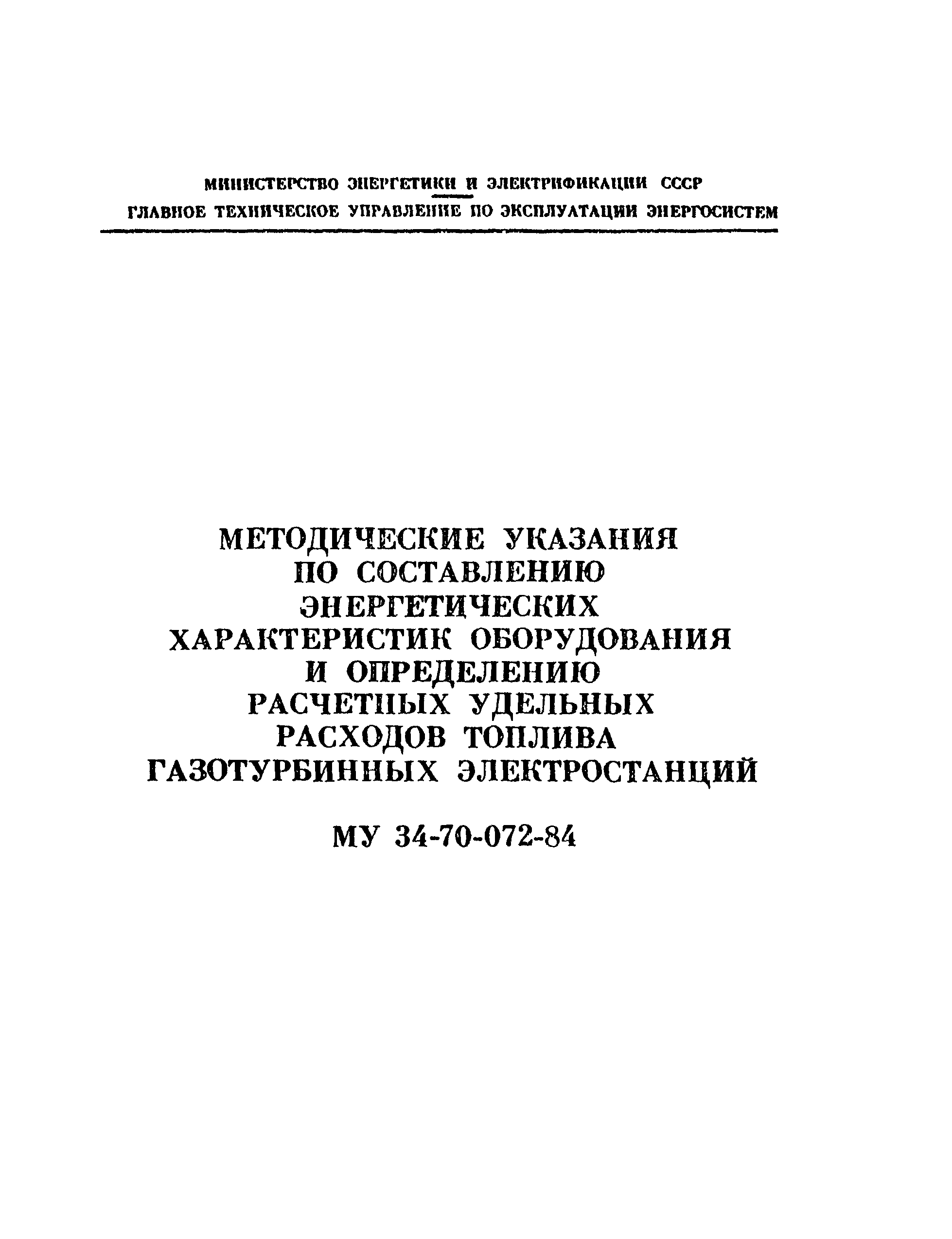 МИНИСТЕРСТВО ЭНЕРГЕТИКИ И ЭЛЕКТРИФИКАЦИИ СССР
ГЛАВНОЕ ТЕХНИЧЕСКОЕ УПРАВЛЕНИЕ ПО ЭКСПЛУАТАЦИИ ЭНЕРГОСИСТЕМ

МЕТОДИЧЕСКИЕ УКАЗАНИЯ ПО СОСТАВЛЕНИЮ ЭНЕРГЕТИЧЕСКИХ ХАРАКТЕРИСТИК ОБОРУДОВАНИЯ И ОПРЕДЕЛЕНИЮ РАСЧЕТНЫХ УДЕЛЬНЫХ РАСХОДОВ ТОПЛИВА ГАЗОТУРБИННЫХ ЭЛЕКТРОСТАНЦИЙ

МУ 34-70-072-84